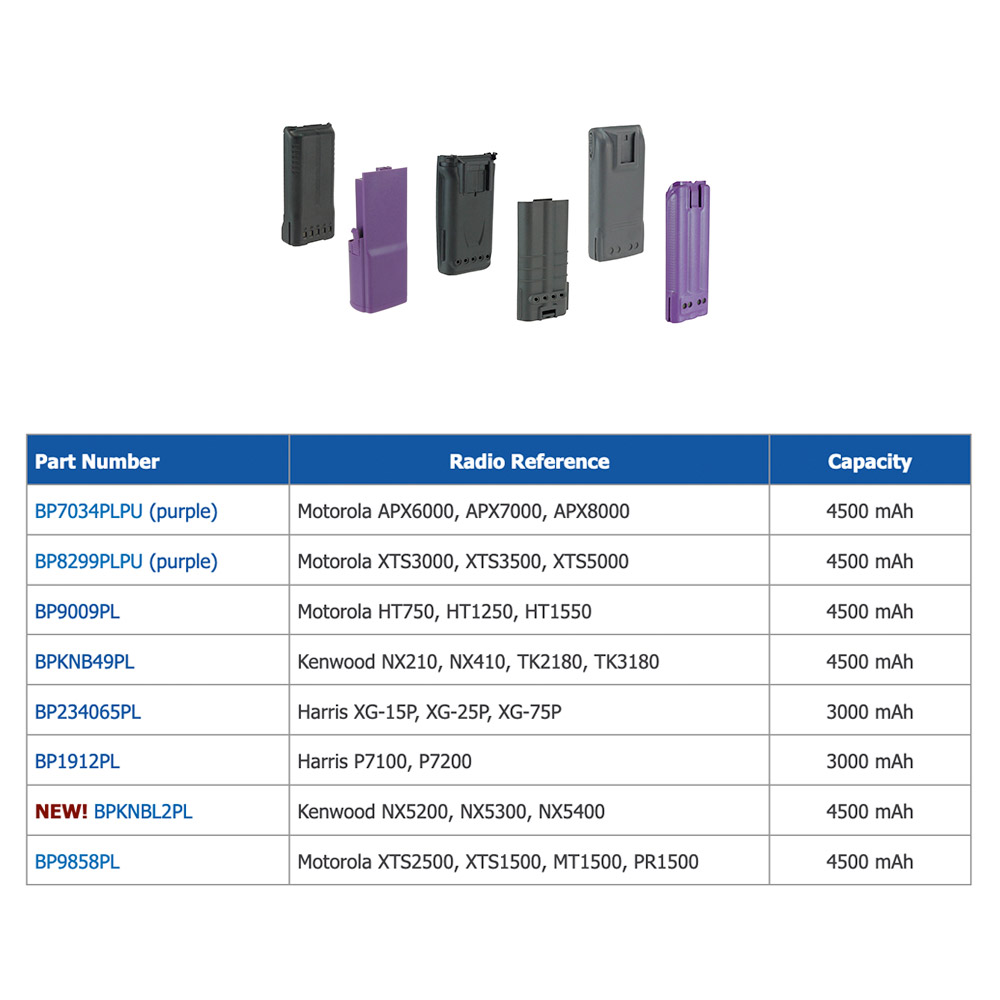 | Part Number | Radio Reference | Capacity |
|---|---|---|
| BP7034PLPU (purple) | Motorola APX6000, APX7000, APX8000 | 4500 mAh |
| BP8299PLPU (purple) | Motorola XTS3000, XTS3500, XTS5000 | 4500 mAh |
| BP9009PL | Motorola HT750, HT1250, HT1550 | 4500 mAh |
| BPKNB49PL | Kenwood NX210, NX410, TK2180, TK3180 | 4500 mAh |
| BP234065PL | Harris XG-15P, XG-25P, XG-75P | 3000 mAh |
| BP1912PL | Harris P7100, P7200 | 3000 mAh |
| NEW! BPKNBL2PL | Kenwood NX5200, NX5300, NX5400 | 4500 mAh |
| BP9858PL | Motorola XTS2500, XTS1500, MT1500, PR1500 | 4500 mAh |